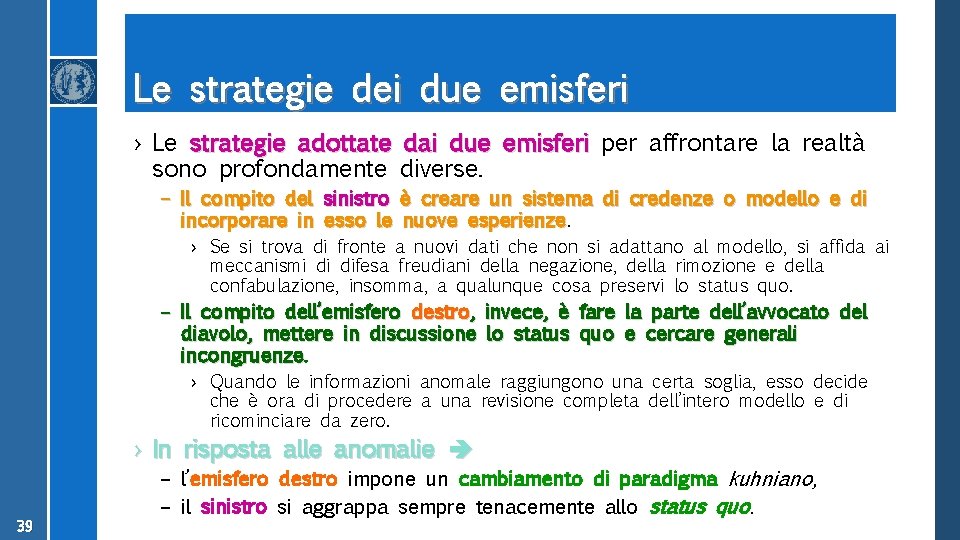 Le strategie dei due emisferi

› Le strategie adottate dai due emisferi per affrontare la realtà sono profondamente diverse.

– Il compito del sinistro è creare un sistema di credenze o modello e di incorporare in esso le nuove esperienze.

› Se si trova di fronte a nuovi dati che non si adattano al modello, si affida ai meccanismi di difesa freudiani della negazione, della rimozione e della confabulazione, insomma, a qualunque cosa preservi lo status quo.

– Il compito dell'emisfero destro, invece, è fare la parte dell'avvocato del diavolo, mettere in discussione lo status quo e cercare generali incongruenze.

› Quando le informazioni anomale raggiungono una certa soglia, esso decide che è ora di procedere a una revisione completa dell'intero modello e di ricominciare da zero.

› In risposta alle anomalie ➔

– l'emisfero destro impone un cambiamento di paradigma kuhniano,

– il sinistro si aggrappa sempre tenacemente allo status quo.

39